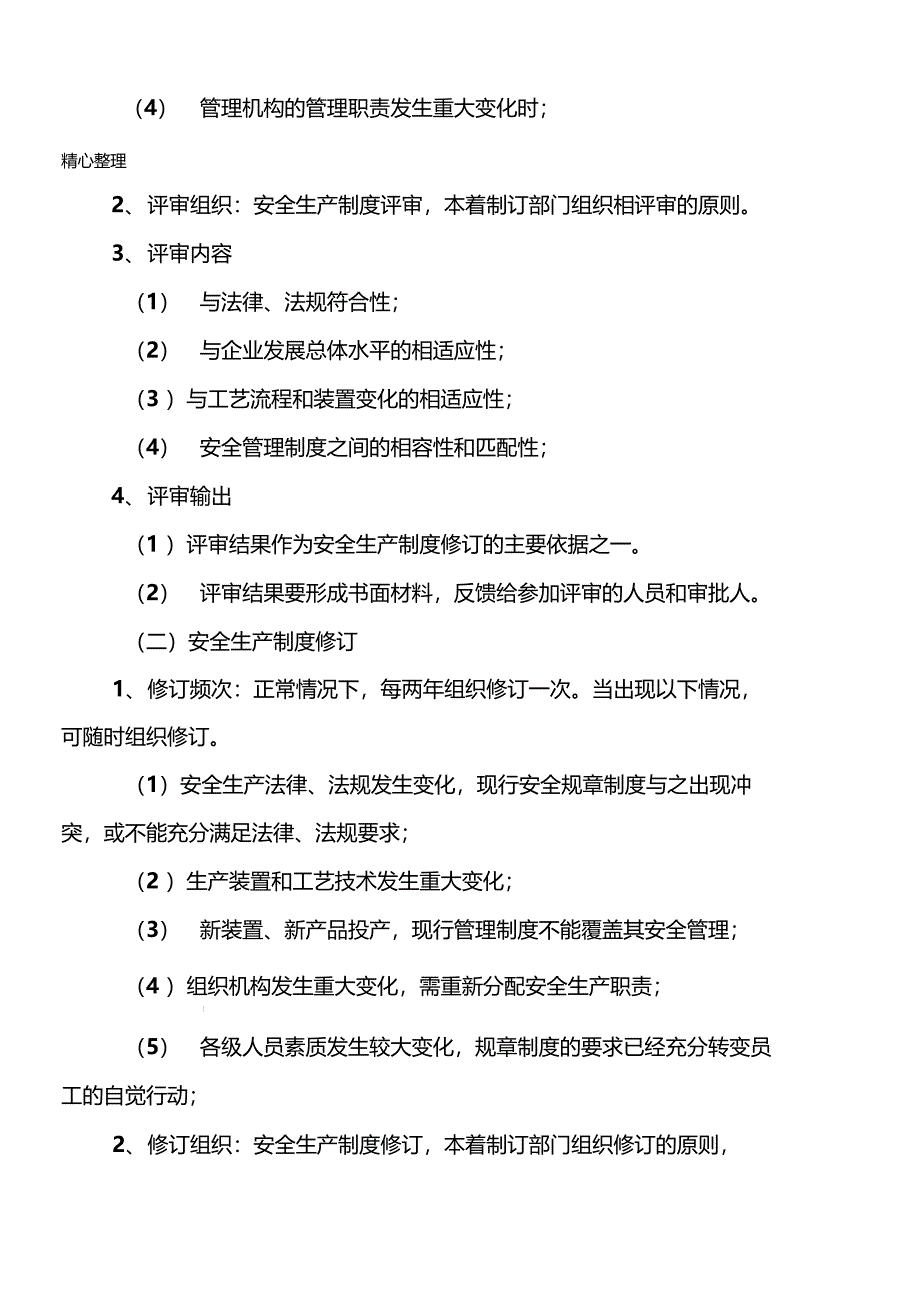 （4） 管理机构的管理职责发生重大变化时；

精心整理

2、评审组织：安全生产制度评审，本着制订部门组织相评审的原则。

3、评审内容

（1） 与法律、法规符合性；

（2） 与企业发展总体水平的相适应性；

（3）与工艺流程和装置变化的相适应性；

（4） 安全管理制度之间的相容性和匹配性；

4、评审输出

（1）评审结果作为安全生产制度修订的主要依据之一。

（2） 评审结果要形成书面材料，反馈给参加评审的人员和审批人。

（二）安全生产制度修订

1、修订频次：正常情况下，每两年组织修订一次。当出现以下情况，可随时组织修订。

（1）安全生产法律、法规发生变化，现行安全规章制度与之出现冲突，或不能充分满足法律、法规要求；

（2）生产装置和工艺技术发生重大变化；

（3） 新装置、新产品投产，现行管理制度不能覆盖其安全管理；

（4）组织机构发生重大变化，需重新分配安全生产职责；

（5） 各级人员素质发生较大变化，规章制度的要求已经充分转变员工的自觉行动；

2、修订组织：安全生产制度修订，本着制订部门组织修订的原则，